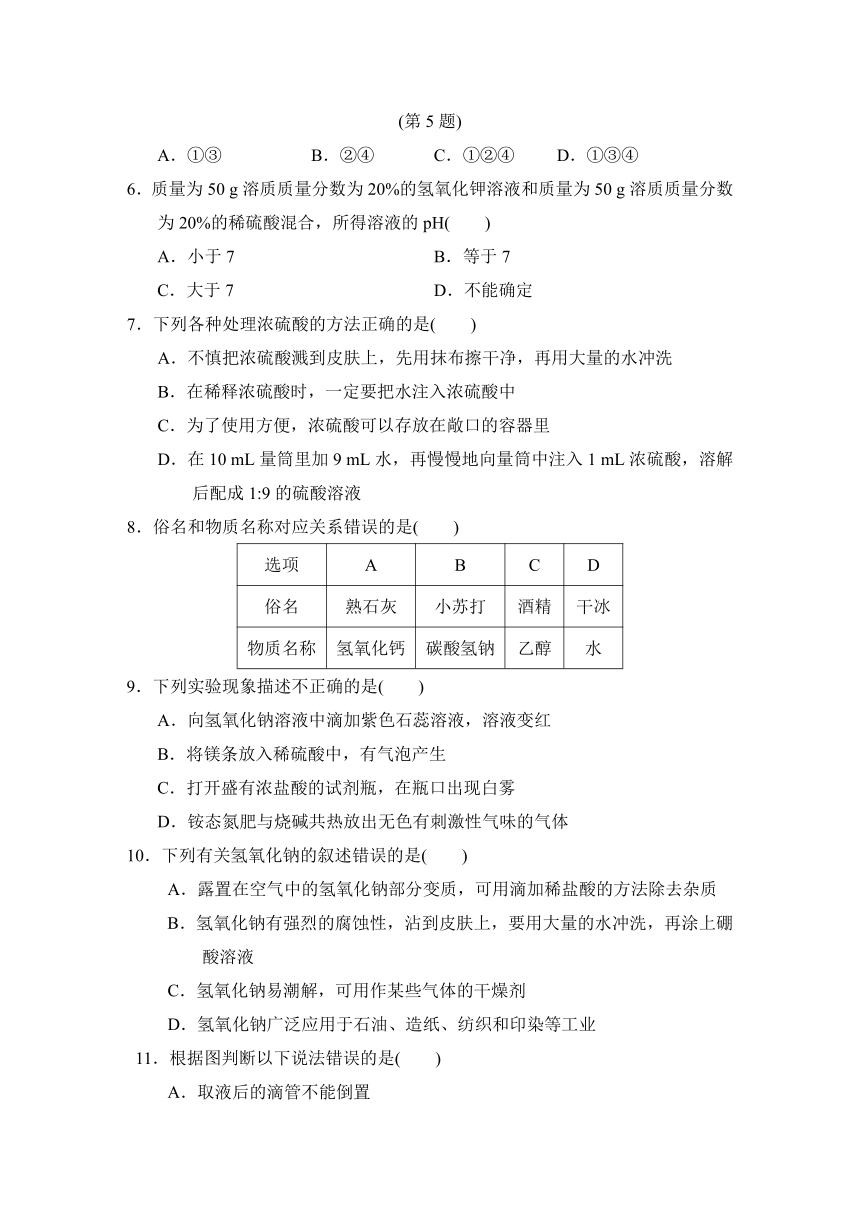 (第 5 题)

A．①③　　B．②④　　C．①②④　　D．①③④

6．质量为 50 g 溶质质量分数为 20%的氢氧化钾溶液和质量为 50 g 溶质质量分数为 20%的稀硫酸混合，所得溶液的 pH(　　)

A．小于 7　　B．等于 7

C．大于 7　　D．不能确定

7．下列各种处理浓硫酸的方法正确的是(　　)

A．不慎把浓硫酸溅到皮肤上，先用抹布擦干净，再用大量的水冲洗

B．在稀释浓硫酸时，一定要把水注入浓硫酸中

C．为了使用方便，浓硫酸可以存放在敞口的容器里

D．在 10 mL 量筒里加 9 mL 水，再慢慢地向量筒中注入 1 mL 浓硫酸，溶解后配成 1:9 的硫酸溶液

8．俗名和物质名称对应关系错误的是(　　)

| 选项 | A | B | C | D |
|---|---|---|---|---|
| 俗名 | 熟石灰 | 小苏打 | 酒精 | 干冰 |
| 物质名称 | 氢氧化钙 | 碳酸氢钠 | 乙醇 | 水 |

9．下列实验现象描述不正确的是(　　)

A．向氢氧化钠溶液中滴加紫色石蕊溶液，溶液变红

B．将镁条放入稀硫酸中，有气泡产生

C．打开盛有浓盐酸的试剂瓶，在瓶口出现白雾

D．铵态氮肥与烧碱共热放出无色有刺激性气味的气体

10．下列有关氢氧化钠的叙述错误的是(　　)

A．露置在空气中的氢氧化钠部分变质，可用滴加稀盐酸的方法除去杂质

B．氢氧化钠有强烈的腐蚀性，沾到皮肤上，要用大量的水冲洗，再涂上硼酸溶液

C．氢氧化钠易潮解，可用作某些气体的干燥剂

D．氢氧化钠广泛应用于石油、造纸、纺织和印染等工业

11．根据图判断以下说法错误的是(　　)

A．取液后的滴管不能倒置